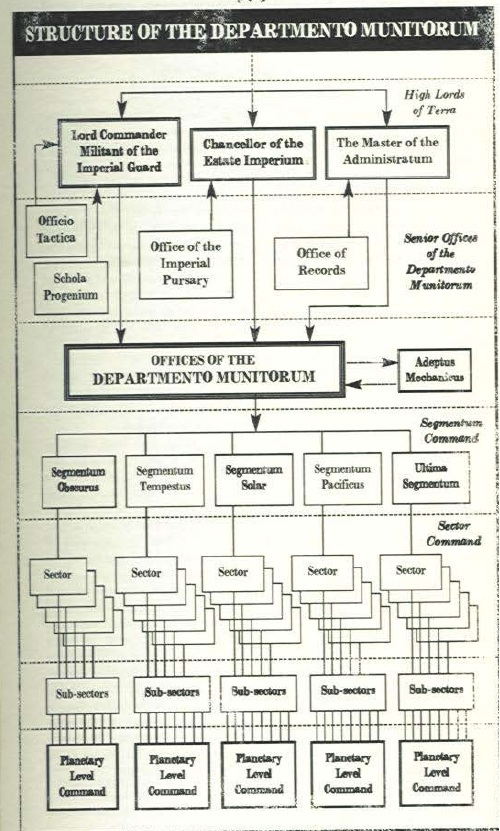 STRUCTURE OF THE DEPARTMENTO MUNITORUM

High Lords of Terra

Lord Commander Militant of the Imperial Guard

Chancellor of the Estate Imperium

The Master of the Administratum

Officio Tactica

Schola Progenium

Office of the Imperial Pursary

Office of Records

Senior Offices of the Departmento Munitorum

OFFICES OF THE DEPARTMENTO MUNITORUM

Adeptus Mechanicus

Segmentum Command

Segmentum Obscurus

Segmentum Tempestus

Segmentum Solar

Segmentum Pacificus

Ultima Segmentum

Sector Command

Sector

Sector

Sector

Sector

Sector

Sub-sectors

Sub-sectors

Sub-sectors

Sub-sectors

Sub-sectors

Planetary Level Command

Planetary Level Command

Planetary Level Command

Planetary Level Command

Planetary Level Command